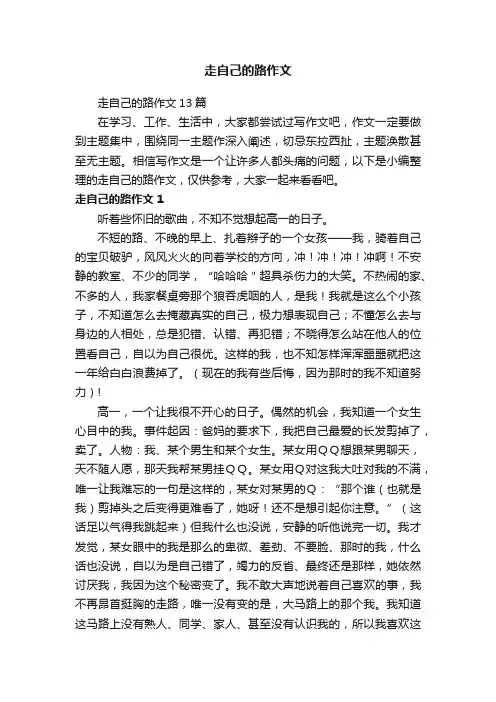 走自己的路作文

走自己的路作文13篇

在学习、工作、生活中，大家都尝试过写作文吧，作文一定要做到主题集中，围绕同一主题作深入阐述，切忌东拉西扯，主题涣散甚至无主题。相信写作文是一个让许多人都头痛的问题，以下是小编整理的走自己的路作文，仅供参考，大家一起来看看吧。

走自己的路作文1

听着些怀旧的歌曲，不知不觉想起高一的日子。

不短的路、不晚的早上、扎着辫子的一个女孩——我，骑着自己的宝贝破驴，风风火火的向着学校的方向，冲！冲！冲！冲啊！不安静的教室、不少的同学，“哈哈哈”超具杀伤力的大笑。不热闹的家、不多的人，我家餐桌旁那个狼吞虎咽的人，是我！我就是这么个小孩子，不知道怎么去掩藏真实的自己，极力想表现自己；不懂怎么去与身边的人相处，总是犯错、认错、再犯错；不晓得怎么站在他人的位置看自己，自以为自己很优。这样的我，也不知怎样浑浑噩噩就把这一年给白白浪费掉了。（现在的我有些后悔，因为那时的我不知道努力）！

高一，一个让我很不开心的日子。偶然的机会，我知道一个女生心目中的我。事件起因：爸妈的要求下，我把自己最爱的长发剪掉了，卖了。人物：我、某个男生和某个女生。某女用QQ想跟某男聊天，天不随人愿，那天我帮某男挂QQ。某女用Q对这我大吐对我的不满，唯一让我难忘的一句是这样的，某女对某男的Q：“那个谁（也就是我）剪掉头之后变得更难看了，她呀！还不是想引起你注意。”（这话足以气得我跳起来）但我什么也没说，安静的听他说完一切。我才发觉，某女眼中的我是那么的卑微、差劲、不要脸、那时的我，什么话也没说，自以为是自己错了，竭力的反省、最终还是那样，她依然讨厌我，我因为这个秘密变了。我不敢大声地说着自己喜欢的事，我不再昂首挺胸的走路，唯一没有变的是，大马路上的那个我。我知道这马路上没有熟人、同学、家人、甚至没有认识我的，所以我喜欢这